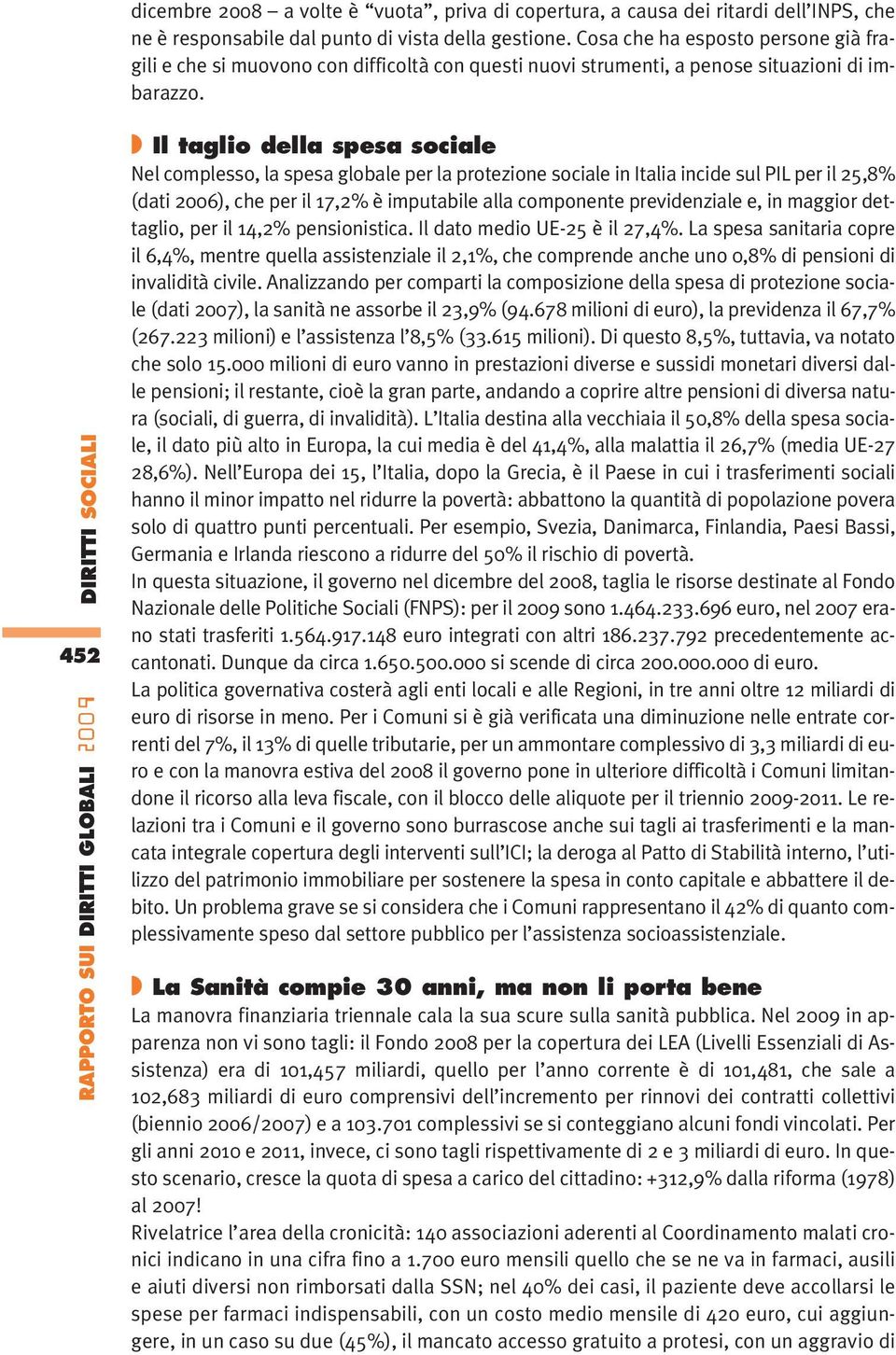 dicembre 2008 – a volte è “vuota”, priva di copertura, a causa dei ritardi dell’INPS, che ne è responsabile dal punto di vista della gestione. Cosa che ha esposto persone già fragili e che si muovono con difficoltà con questi nuovi strumenti, a penose situazioni di imbarazzo.

Il taglio della spesa sociale
Nel complesso, la spesa globale per la protezione sociale in Italia incide sul PIL per il 25,8% (dati 2006), che per il 17,2% è imputabile alla componente previdenziale e, in maggior dettaglio, per il 14,2% pensionistica. Il dato medio UE-25 è il 27,4%. La spesa sanitaria copre il 6,4%, mentre quella assistenziale il 2,1%, che comprende anche uno 0,8% di pensioni di invalidità civile. Analizzando per comparti la composizione della spesa di protezione sociale (dati 2007), la sanità ne assorbe il 23,9% (94.678 milioni di euro), la previdenza il 67,7% (267.223 milioni) e l’assistenza l’8,5% (33.615 milioni). Di questo 8,5%, tuttavia, va notato che solo 15.000 milioni di euro vanno in prestazioni diverse e sussidi monetari diversi dalle pensioni; il restante, cioè la gran parte, andando a coprire altre pensioni di diversa natura (sociali, di guerra, di invalidità). L’Italia destina alla vecchiaia il 50,8% della spesa sociale, il dato più alto in Europa, la cui media è del 41,4%, alla malattia il 26,7% (media UE-27 28,6%). Nell’Europa dei 15, l’Italia, dopo la Grecia, è il Paese in cui i trasferimenti sociali hanno il minor impatto nel ridurre la povertà: abbattono la quantità di popolazione povera solo di quattro punti percentuali. Per esempio, Svezia, Danimarca, Finlandia, Paesi Bassi, Germania e Irlanda riescono a ridurre del 50% il rischio di povertà.
In questa situazione, il governo nel dicembre del 2008, taglia le risorse destinate al Fondo Nazionale delle Politiche Sociali (FNPS): per il 2009 sono 1.464.233.696 euro, nel 2007 erano stati trasferiti 1.564.917.148 euro integrati con altri 186.237.792 precedentemente accantonati. Dunque da circa 1.650.500.000 si scende di circa 200.000.000 di euro.
La politica governativa costerà agli enti locali e alle Regioni, in tre anni oltre 12 miliardi di euro di risorse in meno. Per i Comuni si è già verificata una diminuzione nelle entrate correnti del 7%, il 13% di quelle tributarie, per un ammontare complessivo di 3,3 miliardi di euro e con la manovra estiva del 2008 il governo pone in ulteriore difficoltà i Comuni limitandone il ricorso alla leva fiscale, con il blocco delle aliquote per il triennio 2009-2011. Le relazioni tra i Comuni e il governo sono burrascose anche sui tagli ai trasferimenti e la mancata integrale copertura degli interventi sull’ICI; la deroga al Patto di Stabilità interno, l’utilizzo del patrimonio immobiliare per sostenere la spesa in conto capitale e abbattere il debito. Un problema grave se si considera che i Comuni rappresentano il 42% di quanto complessivamente speso dal settore pubblico per l’assistenza socioassistenziale.

La Sanità compie 30 anni, ma non li porta bene
La manovra finanziaria triennale cala la sua scure sulla sanità pubblica. Nel 2009 in apparenza non vi sono tagli: il Fondo 2008 per la copertura dei LEA (Livelli Essenziali di Assistenza) era di 101,457 miliardi, quello per l’anno corrente è di 101,481, che sale a 102,683 miliardi di euro comprensivi dell’incremento per rinnovi dei contratti collettivi (biennio 2006/2007) e a 103.701 complessivi se si conteggiano alcuni fondi vincolati. Per gli anni 2010 e 2011, invece, ci sono tagli rispettivamente di 2 e 3 miliardi di euro. In questo scenario, cresce la quota di spesa a carico del cittadino: +312,9% dalla riforma (1978) al 2007!
Rivelatrice l’area della cronicità: 140 associazioni aderenti al Coordinamento malati cronici indicano in una cifra fino a 1.700 euro mensili quello che se ne va in farmaci, ausili e aiuti diversi non rimborsati dalla SSN; nel 40% dei casi, il paziente deve accollarsi le spese per farmaci indispensabili, con un costo medio mensile di 420 euro, cui aggiungere, in un caso su due (45%), il mancato accesso gratuito a protesi, con un aggravio di

DIRITTI SOCIALI
452
RAPPORTO SUI DIRITTI GLOBALI 2009